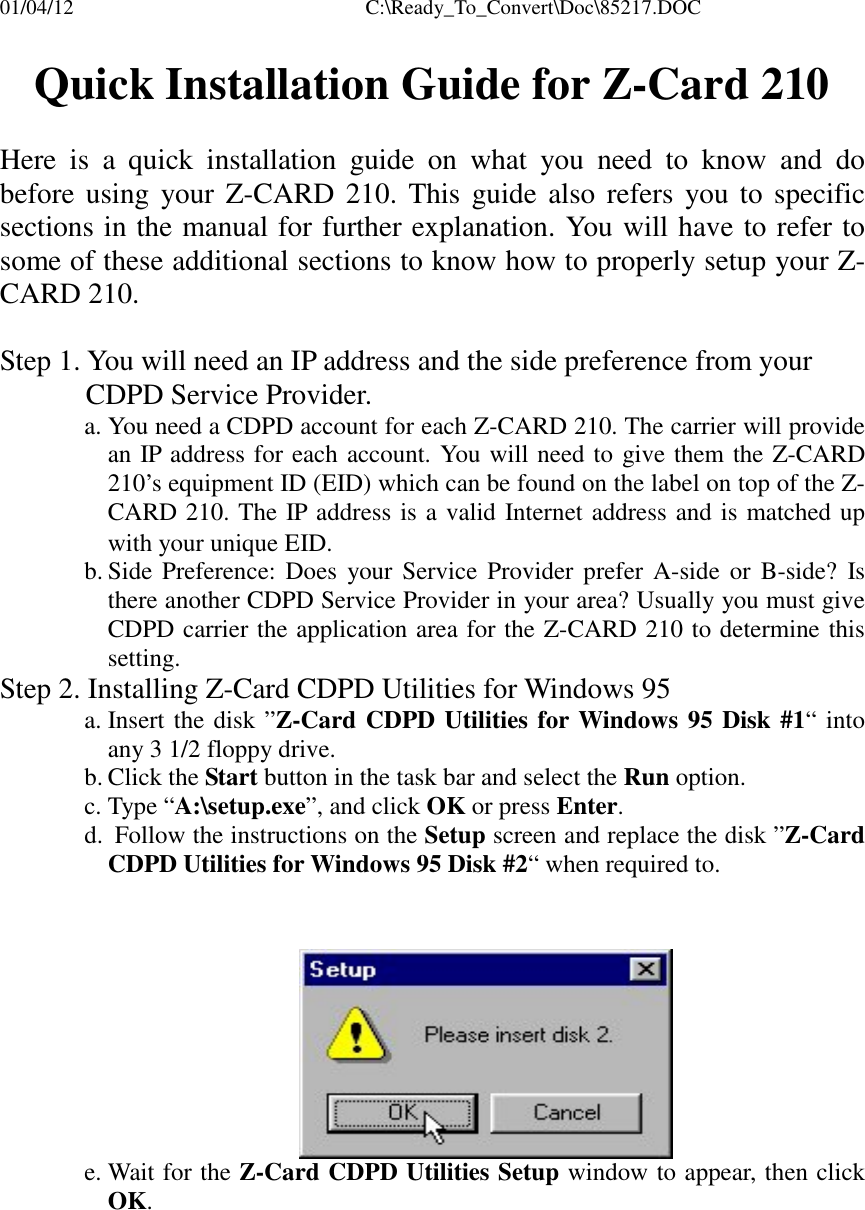 01/04/12 C:\Ready_To_Convert\Doc\85217.DOC

Quick Installation Guide for Z-Card 210

Here is a quick installation guide on what you need to know and do before using your Z-CARD 210. This guide also refers you to specific sections in the manual for further explanation. You will have to refer to some of these additional sections to know how to properly setup your Z-CARD 210.

Step 1. You will need an IP address and the side preference from your CDPD Service Provider.

a. You need a CDPD account for each Z-CARD 210. The carrier will provide an IP address for each account. You will need to give them the Z-CARD 210’s equipment ID (EID) which can be found on the label on top of the Z-CARD 210. The IP address is a valid Internet address and is matched up with your unique EID.

b. Side Preference: Does your Service Provider prefer A-side or B-side? Is there another CDPD Service Provider in your area? Usually you must give CDPD carrier the application area for the Z-CARD 210 to determine this setting.

Step 2. Installing Z-Card CDPD Utilities for Windows 95

a. Insert the disk ”Z-Card CDPD Utilities for Windows 95 Disk #1“ into any 3 1/2 floppy drive.

b. Click the Start button in the task bar and select the Run option.

c. Type “A:\setup.exe”, and click OK or press Enter.

d. Follow the instructions on the Setup screen and replace the disk ”Z-Card CDPD Utilities for Windows 95 Disk #2“ when required to.

Setup

Please insert disk 2.

OK

Cancel

e. Wait for the Z-Card CDPD Utilities Setup window to appear, then click OK.